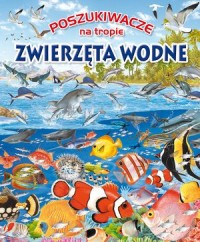 POSZUKIWACZE
na tropie
ZWIERZĘTA WODNE